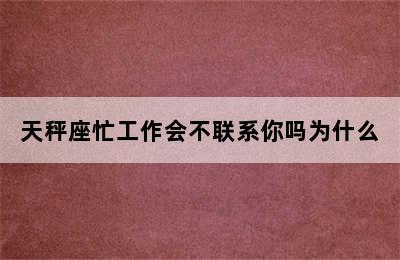 天秤座忙工作会不联系你吗为什么